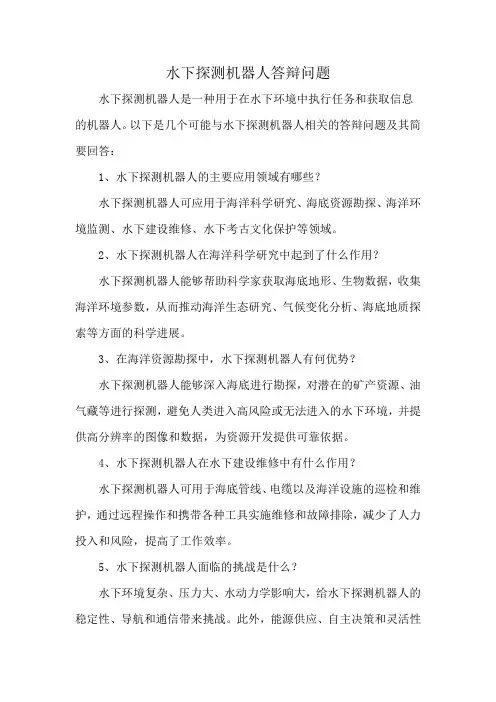 水下探测机器人答辩问题

水下探测机器人是一种用于在水下环境中执行任务和获取信息的机器人。以下是几个可能与水下探测机器人相关的答辩问题及其简要回答：

1、水下探测机器人的主要应用领域有哪些？

水下探测机器人可应用于海洋科学研究、海底资源勘探、海洋环境监测、水下建设维修、水下考古文化保护等领域。

2、水下探测机器人在海洋科学研究中起到了什么作用？

水下探测机器人能够帮助科学家获取海底地形、生物数据，收集海洋环境参数，从而推动海洋生态研究、气候变化分析、海底地质探索等方面的科学进展。

3、在海洋资源勘探中，水下探测机器人有何优势？

水下探测机器人能够深入海底进行勘探，对潜在的矿产资源、油气藏等进行探测，避免人类进入高风险或无法进入的水下环境，并提供高分辨率的图像和数据，为资源开发提供可靠依据。

4、水下探测机器人在水下建设维修中有什么作用？

水下探测机器人可用于海底管线、电缆以及海洋设施的巡检和维护，通过远程操作和携带各种工具实施维修和故障排除，减少了人力投入和风险，提高了工作效率。

5、水下探测机器人面临的挑战是什么？

水下环境复杂、压力大、水动力学影响大，给水下探测机器人的稳定性、导航和通信带来挑战。此外，能源供应、自主决策和灵活性